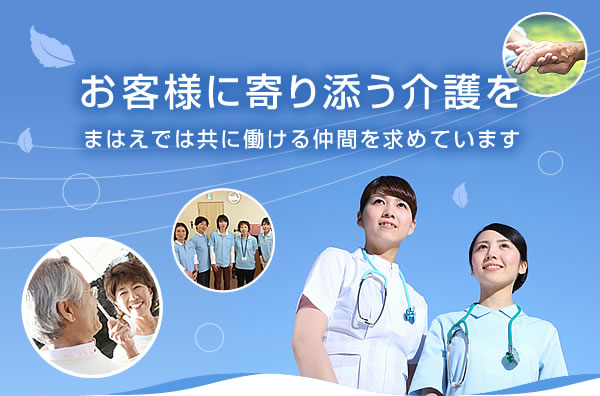 お客様に寄り添う介護を

まはえでは共に働ける仲間を求めています